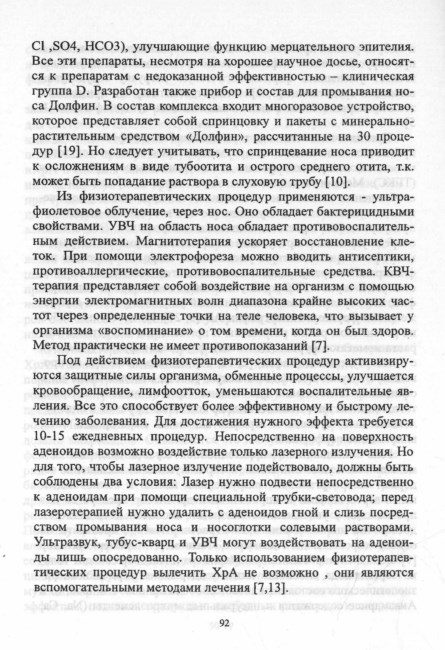 Cl ,SO4, HCO3), улучшающие функцию мерцательного эпителия. Все эти препараты, несмотря на хорошее научное досье, относятся к препаратам с недоказанной эффективностью – клиническая группа D. Разработан также прибор и состав для промывания носа Долфин. В состав комплекса входит многоразовое устройство, которое представляет собой спринцовку и пакеты с минерально-растительным средством «Долфин», рассчитанные на 30 процедур [19]. Но следует учитывать, что спринцевание носа приводит к осложнениям в виде тубоотита и острого среднего отита, т.к. может быть попадание раствора в слуховую трубу [10].

Из физиотерапевтических процедур применяются - ультрафиолетовое облучение, через нос. Оно обладает бактерицидными свойствами. УВЧ на область носа обладает противовоспалительным действием. Магнитотерапия ускоряет восстановление клеток. При помощи электрофореза можно вводить антисептики, противоаллергические, противовоспалительные средства. КВЧ-терапия представляет собой воздействие на организм с помощью энергии электромагнитных волн диапазона крайне высоких частот через определенные точки на теле человека, что вызывает у организма «воспоминание» о том времени, когда он был здоров. Метод практически не имеет противопоказаний [7].

Под действием физиотерапевтических процедур активизируются защитные силы организма, обменные процессы, улучшается кровообращение, лимфоотток, уменьшаются воспалительные явления. Все это способствует более эффективному и быстрому лечению заболевания. Для достижения нужного эффекта требуется 10-15 ежедневных процедур. Непосредственно на поверхность аденоидов возможно воздействие только лазерного излучения. Но для того, чтобы лазерное излучение подействовало, должны быть соблюдены два условия: Лазер нужно подвести непосредственно к аденоидам при помощи специальной трубки-световода; перед лазеротерапией нужно удалить с аденоидов гной и слизь посредством промывания носа и носоглотки солевыми растворами. Ультразвук, тубус-кварц и УВЧ могут воздействовать на аденоиды лишь опосредованно. Только использованием физиотерапевтических процедур вылечить ХрА не возможно , они являются вспомогательными методами лечения [7,13].

92